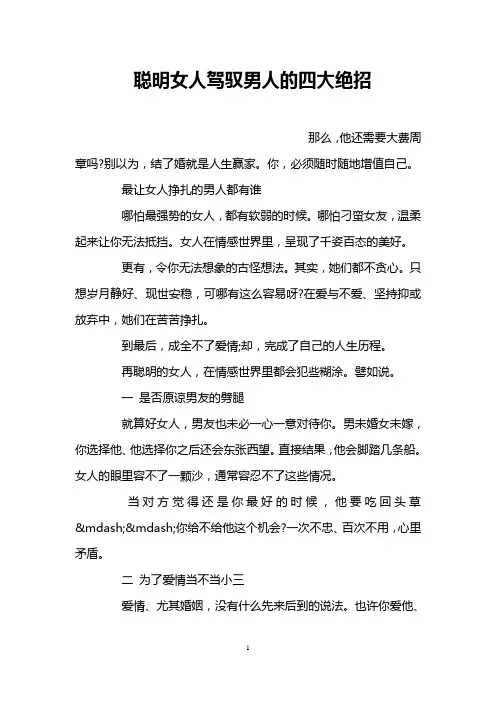 聪明女人驾驭男人的四大绝招

那么，他还需要大费周章吗?别以为，结了婚就是人生赢家。你，必须随时随地增值自己。

最让女人挣扎的男人都有谁

哪怕最强势的女人，都有软弱的时候。哪怕刁蛮女友，温柔起来让你无法抵挡。女人在情感世界里，呈现了千姿百态的美好。

更有，令你无法想象的古怪想法。其实，她们都不贪心。只想岁月静好、现世安稳，可哪有这么容易呀?在爱与不爱、坚持抑或放弃中，她们在苦苦挣扎。

到最后，成全不了爱情;却，完成了自己的人生历程。

再聪明的女人，在情感世界里都会犯些糊涂。譬如说。

一 是否原谅男友的劈腿

就算好女人，男友也未必一心一意对待你。男未婚女未嫁，你选择他、他选择你之后还会东张西望。直接结果，他会脚踏几条船。女人的眼里容不了一颗沙，通常容忍不了这些情况。

当对方觉得还是你最好的时候，他要吃回头草&mdash;&mdash;你给不给他这个机会?一次不忠、百次不用，心里矛盾。

二 为了爱情当不当小三

爱情、尤其婚姻，没有什么先来后到的说法。也许你爱他、

1